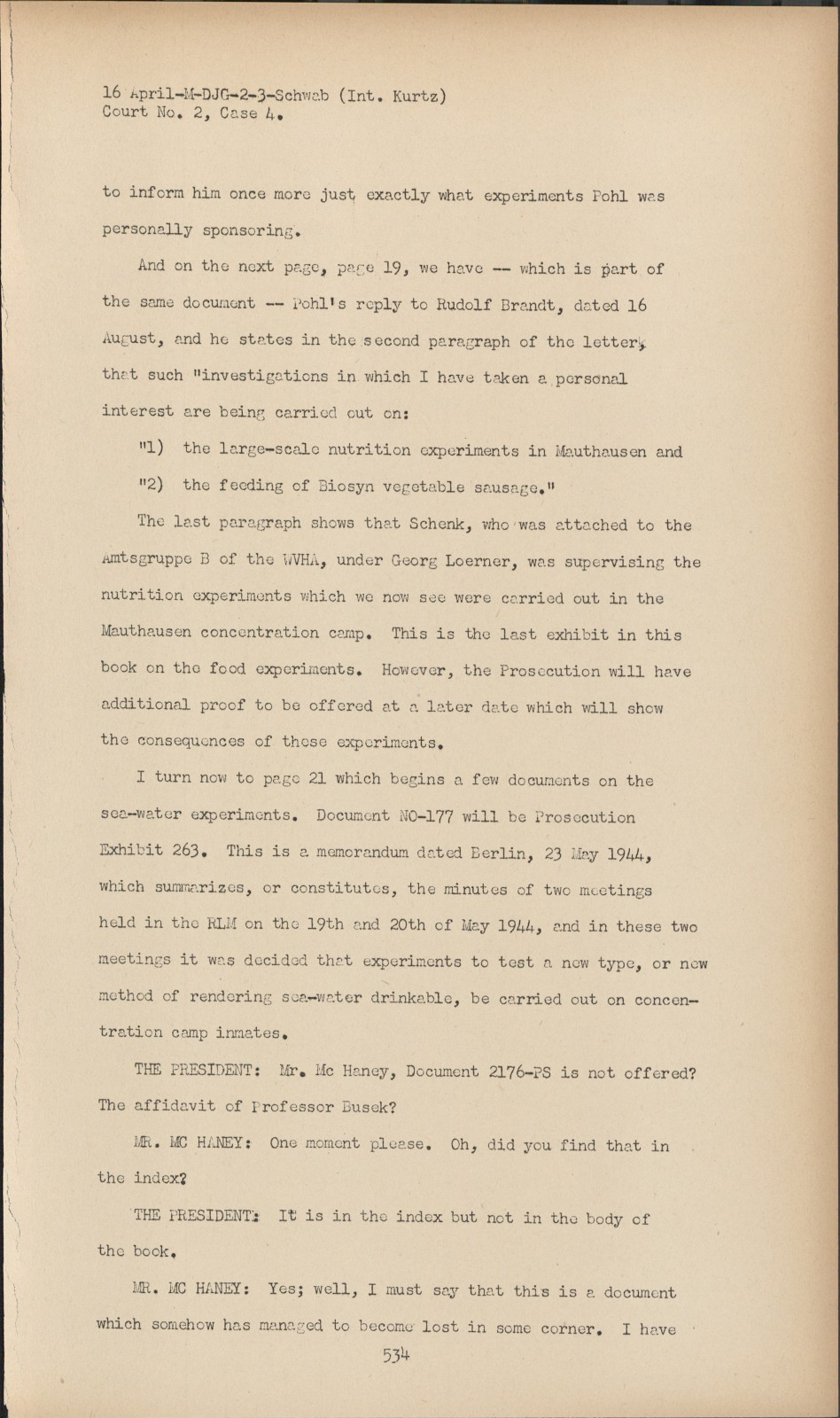 16 April-M-DJG-2-3-Schwab (Int. Kurtz)
Court No. 2, Case 4.

to inform him once more just exactly what experiments Pohl was personally sponsoring.

And on the next page, page 19, we have -- which is part of the same document -- Pohl's reply to Rudolf Brandt, dated 16 August, and he states in the second paragraph of the letter, that such "investigations in which I have taken a personal interest are being carried out on:

"1) the large-scale nutrition experiments in Mauthausen and

"2) the feeding of Biosyn vegetable sausage."

The last paragraph shows that Schenk, who was attached to the Amtsgruppe B of the WVHA, under Georg Loerner, was supervising the nutrition experiments which we now see were carried out in the Mauthausen concentration camp. This is the last exhibit in this book on the food experiments. However, the Prosecution will have additional proof to be offered at a later date which will show the consequences of these experiments.

I turn now to page 21 which begins a few documents on the sea-water experiments. Document NO-177 will be Prosecution Exhibit 263. This is a memorandum dated Berlin, 23 May 1944, which summarizes, or constitutes, the minutes of two meetings held in the RLM on the 19th and 20th of May 1944, and in these two meetings it was decided that experiments to test a new type, or new method of rendering sea-water drinkable, be carried out on concentration camp inmates.

THE PRESIDENT: Mr. Mc Haney, Document 2176-PS is not offered? The affidavit of Professor Busek?

MR. MC HANEY: One moment please. Oh, did you find that in the index?

THE PRESIDENT: It is in the index but not in the body of the book.

MR. MC HANEY: Yes; well, I must say that this is a document which somehow has managed to become lost in some corner. I have

534